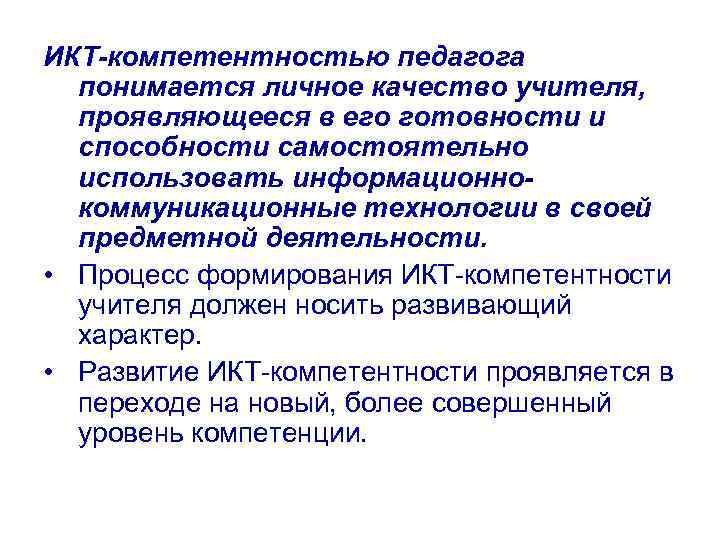 ИКТ-компетентностью педагога понимается личное качество учителя, проявляющееся в его готовности и способности самостоятельно использовать информационно-коммуникационные технологии в своей предметной деятельности.

• Процесс формирования ИКТ-компетентности учителя должен носить развивающий характер.

• Развитие ИКТ-компетентности проявляется в переходе на новый, более совершенный уровень компетенции.